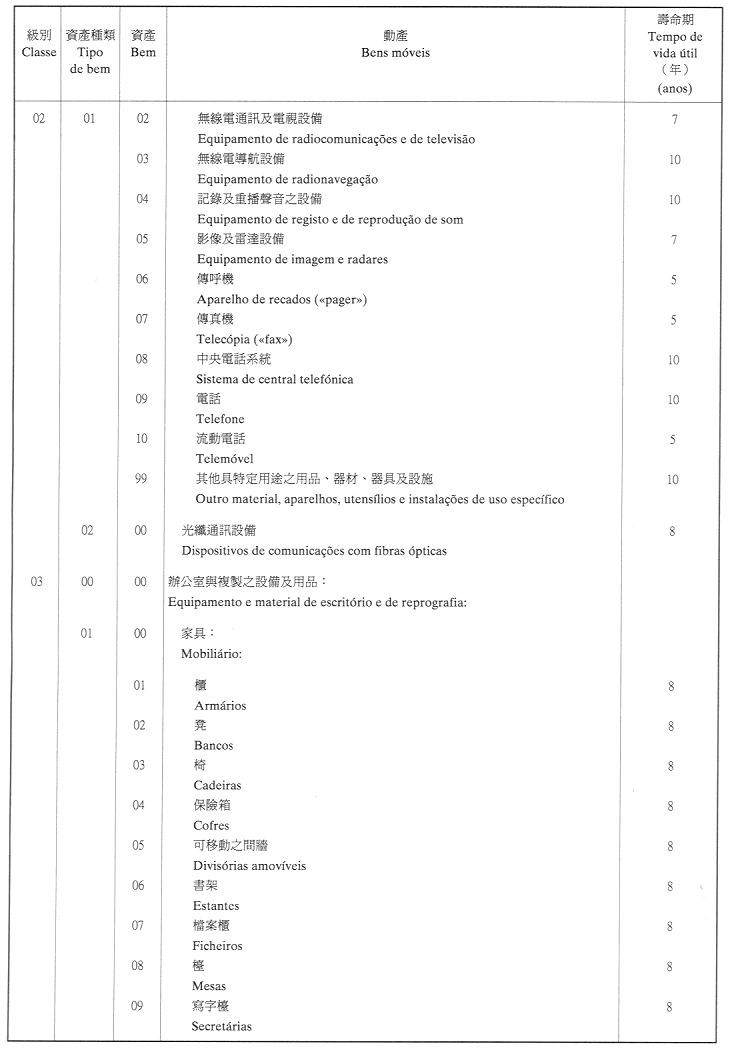 | 級別 Classe | 資產種類 Tipo de bem | 資產 Bem | 動產 Bens móveis | 壽命期 Tempo de vida útil (年) (anos) |
|---|---|---|---|---|
| 02 | 01 | 02 | 無線電通訊及電視設備 Equipamento de radiocomunicações e de televisão | 7 |
| | | 03 | 無線電導航設備 Equipamento de radionavegação | 10 |
| | | 04 | 記錄及重播聲音之設備 Equipamento de registo e de reprodução de som | 10 |
| | | 05 | 影像及雷達設備 Equipamento de imagem e radares | 7 |
| | | 06 | 傳呼機 Aparelho de recados («pager») | 5 |
| | | 07 | 傳真機 Telecópia («fax») | 5 |
| | | 08 | 中央電話系統 Sistema de central telefónica | 10 |
| | | 09 | 電話 Telefone | 10 |
| | | 10 | 流動電話 Telemóvel | 5 |
| | | 99 | 其他具特定用途之用品、器材、器具及設施 Outro material, aparelhos, utensílios e instalações de uso específico | 10 |
| | 02 | 00 | 光纖通訊設備 Dispositivos de comunicações com fibras ópticas | 8 |
| 03 | 00 | 00 | 辦公室與複製之設備及用品: Equipamento e material de escritório e de reprografia: | |
| | 01 | 00 | 家具: Mobiliário: | |
| | | 01 | 櫃 Armários | 8 |
| | | 02 | 凳 Bancos | 8 |
| | | 03 | 椅 Cadeiras | 8 |
| | | 04 | 保險箱 Cofres | 8 |
| | | 05 | 可移動之間牆 Divisórias amovíveis | 8 |
| | | 06 | 書架 Estantes | 8 |
| | | 07 | 檔案櫃 Ficheiros | 8 |
| | | 08 | 檯 Mesas | 8 |
| | | 09 | 寫字檯 Secretárias | 8 |